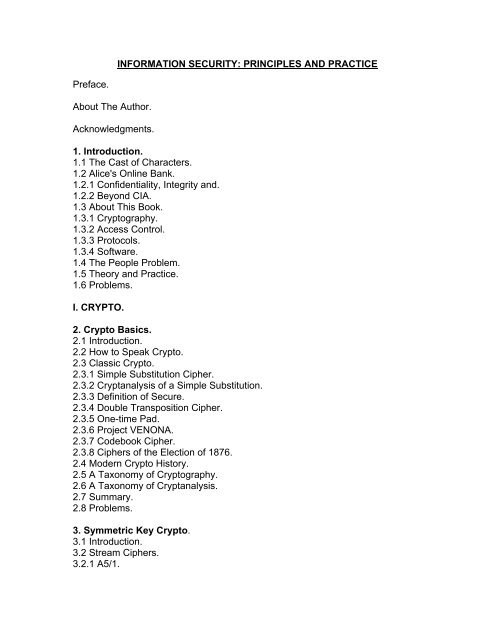 INFORMATION SECURITY: PRINCIPLES AND PRACTICE

Preface.

About The Author.

Acknowledgments.

1. Introduction.
1.1 The Cast of Characters.
1.2 Alice's Online Bank.
1.2.1 Confidentiality, Integrity and.
1.2.2 Beyond CIA.
1.3 About This Book.
1.3.1 Cryptography.
1.3.2 Access Control.
1.3.3 Protocols.
1.3.4 Software.
1.4 The People Problem.
1.5 Theory and Practice.
1.6 Problems.

I. CRYPTO.

2. Crypto Basics.
2.1 Introduction.
2.2 How to Speak Crypto.
2.3 Classic Crypto.
2.3.1 Simple Substitution Cipher.
2.3.2 Cryptanalysis of a Simple Substitution.
2.3.3 Definition of Secure.
2.3.4 Double Transposition Cipher.
2.3.5 One-time Pad.
2.3.6 Project VENONA.
2.3.7 Codebook Cipher.
2.3.8 Ciphers of the Election of 1876.
2.4 Modern Crypto History.
2.5 A Taxonomy of Cryptography.
2.6 A Taxonomy of Cryptanalysis.
2.7 Summary.
2.8 Problems.

3. Symmetric Key Crypto.
3.1 Introduction.
3.2 Stream Ciphers.
3.2.1 A5/1.